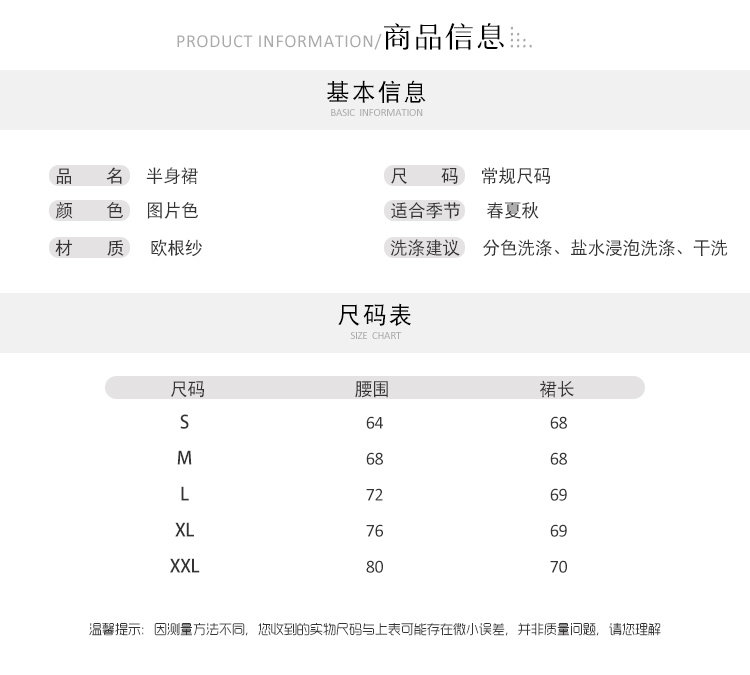 PRODUCT INFORMATION/商品信息

基本信息
BASIC INFORMATION

品 名 半身裙
颜 色 图片色
材 质 欧根纱
尺 码 常规尺码
适合季节 春夏秋
洗涤建议 分色洗涤、盐水浸泡洗涤、干洗

尺码表
SIZE CHART

| 尺码 | 腰围 | 裙长 |
|---|---|---|
| S | 64 | 68 |
| M | 68 | 68 |
| L | 72 | 69 |
| XL | 76 | 69 |
| XXL | 80 | 70 |

温馨提示：因测量方法不同，您收到的实物尺码与上表可能存在微小误差，并非质量问题，请您理解